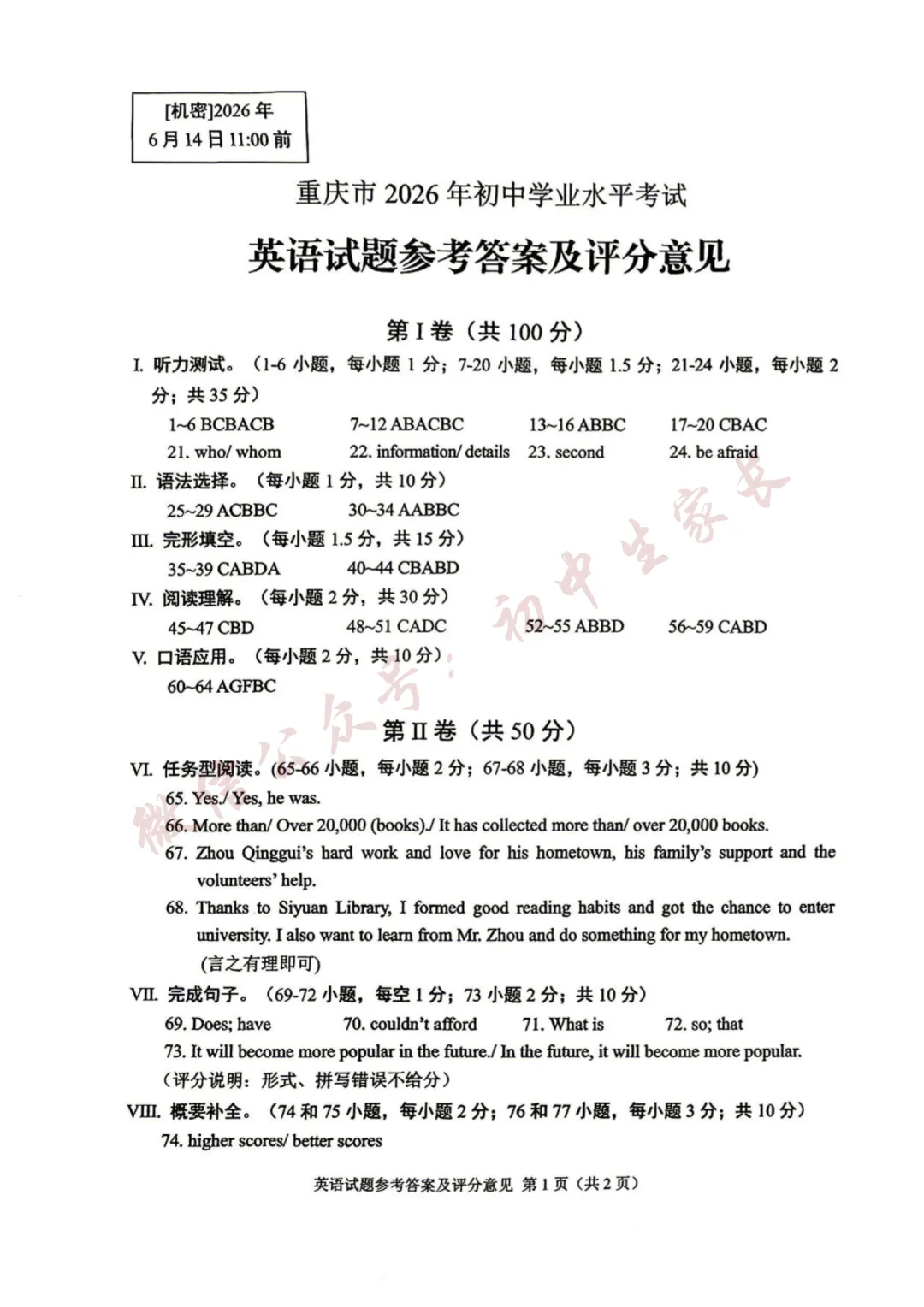 [机密]2026年
6月14日11:00前

重庆市2026年初中学业水平考试

英语试题参考答案及评分意见

第I卷（共100分）

I. 听力测试。（1-6小题，每小题1分；7-20小题，每小题1.5分；21-24小题，每小题2分；共35分）

1~6 BCBACB 7~12 ABACBC 13~16 ABBC 17~20 CBAC

21. who/ whom 22. information/ details 23. second 24. be afraid

II. 语法选择。（每小题1分，共10分）

25~29 ACBBC 30~34 AABBC

III. 完形填空。（每小题1.5分，共15分）

35~39 CABDA 40~44 CBABD

IV. 阅读理解。（每小题2分，共30分）

45~47 CBD 48~51 CADC 52~55 ABBD 56~59 CABD

V. 口语应用。（每小题2分，共10分）

60~64 AGFBC

第II卷（共50分）

VI. 任务型阅读。(65-66小题，每小题2分；67-68小题，每小题3分；共10分)

65. Yes./ Yes, he was.

66. More than/ Over 20,000 (books)./ It has collected more than/ over 20,000 books.

67. Zhou Qinggui's hard work and love for his hometown, his family's support and the volunteers' help.

68. Thanks to Siyuan Library, I formed good reading habits and got the chance to enter university. I also want to learn from Mr. Zhou and do something for my hometown.

(言之有理即可)

VII. 完成句子。（69-72小题，每空1分；73小题2分；共10分）

69. Does; have 70. couldn't afford 71. What is 72. so; that

73. It will become more popular in the future./ In the future, it will become more popular.

（评分说明：形式、拼写错误不给分）

VIII. 概要补全。（74和75小题，每小题2分；76和77小题，每小题3分；共10分）

74. higher scores/ better scores

英语试题参考答案及评分意见 第1页（共2页）

微信公众号：初中生家长